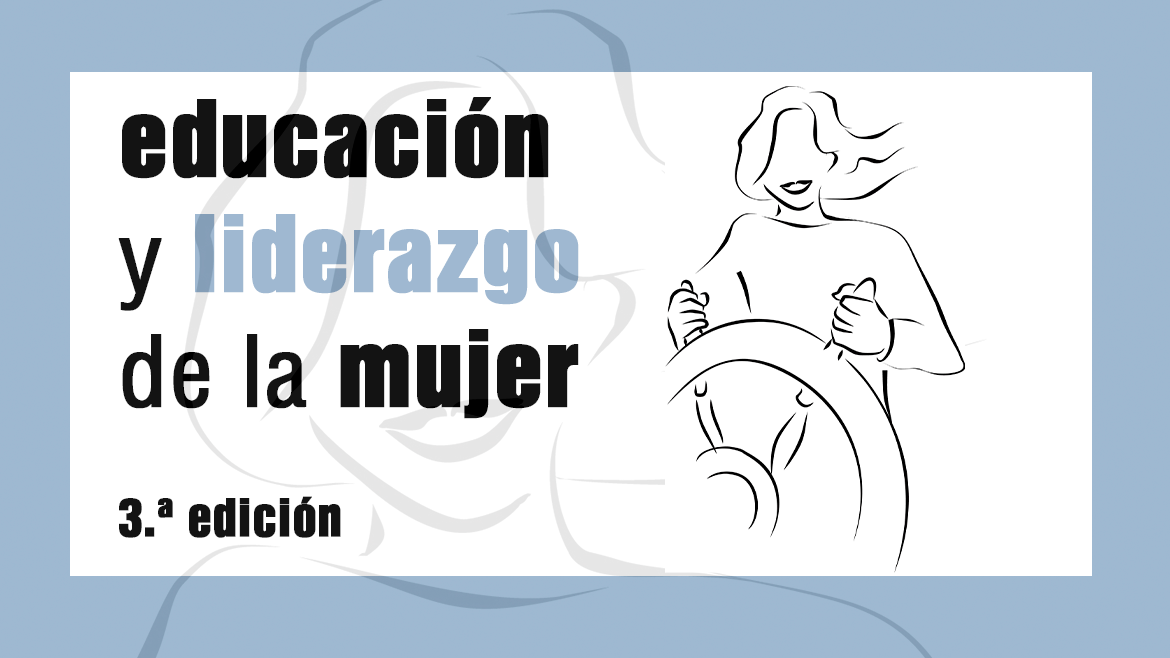 educación
y liderazgo
de la mujer

3.ª edición